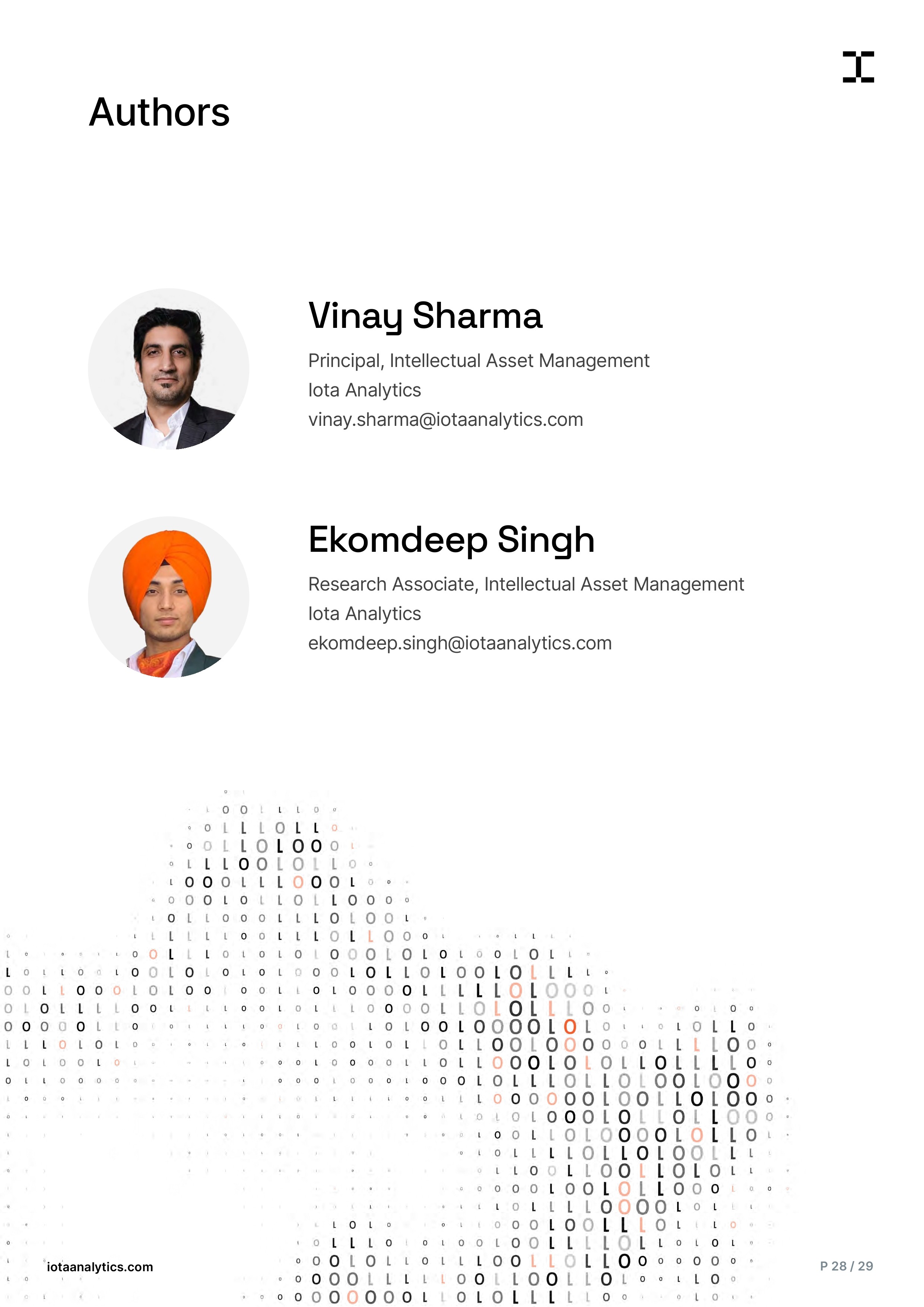 Authors

Vinay Sharma

Principal, Intellectual Asset Management
Iota Analytics
vinay.sharma@iotaanalytics.com

Ekomdeep Singh

Research Associate, Intellectual Asset Management
Iota Analytics
ekomdeep.singh@iotaanalytics.com

iotaanalytics.com

P 28 / 29